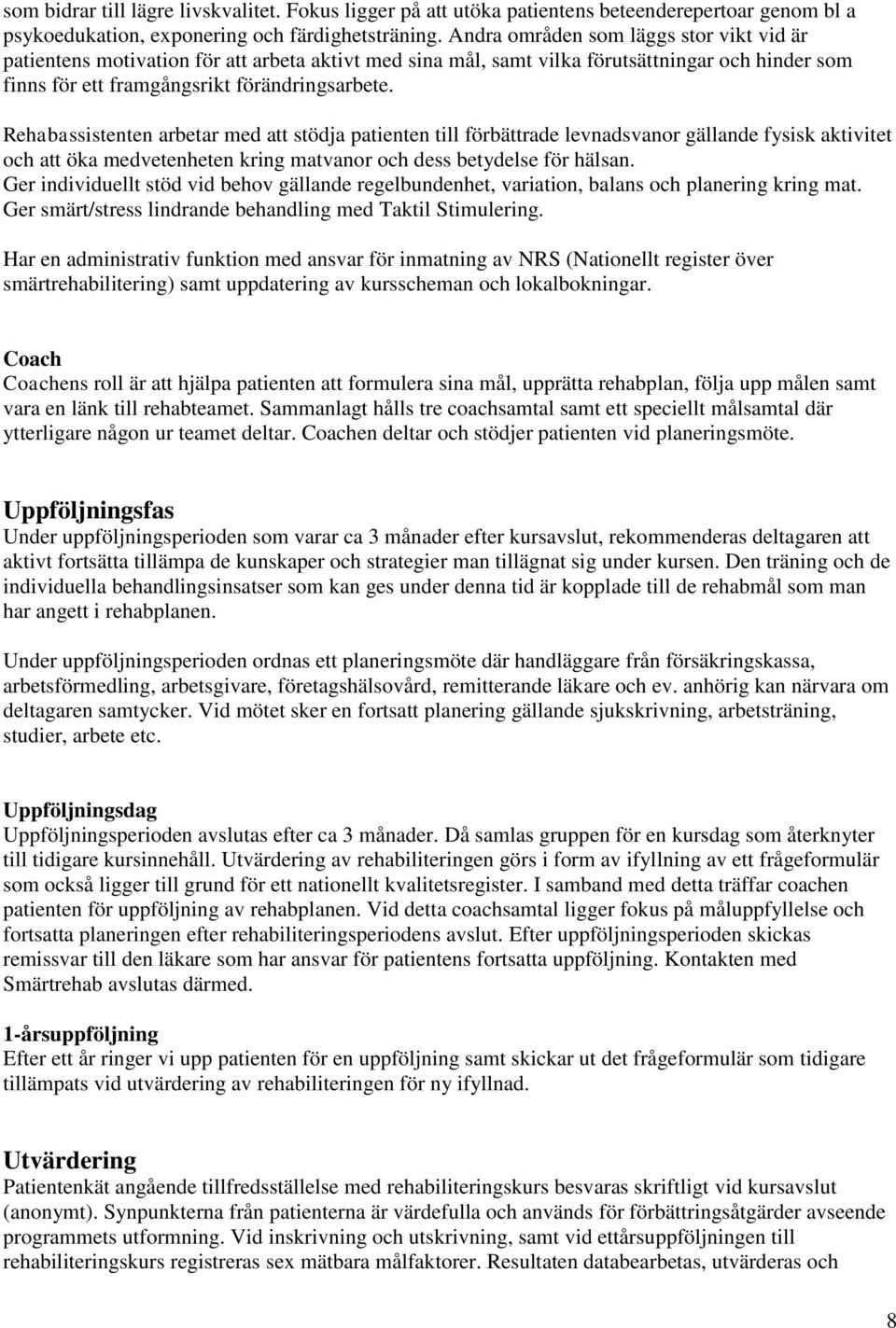 som bidrar till lägre livskvalitet. Fokus ligger på att utöka patientens beteenderepertoar genom bl a psykoedukation, exponering och färdighetsträning. Andra områden som läggs stor vikt vid är patientens motivation för att arbeta aktivt med sina mål, samt vilka förutsättningar och hinder som finns för ett framgångsrikt förändringsarbete.

Rehabassistenten arbetar med att stödja patienten till förbättrade levnadsvanor gällande fysisk aktivitet och att öka medvetenheten kring matvanor och dess betydelse för hälsan.
Ger individuellt stöd vid behov gällande regelbundenhet, variation, balans och planering kring mat.
Ger smärt/stress lindrande behandling med Taktil Stimulering.

Har en administrativ funktion med ansvar för inmatning av NRS (Nationellt register över smärtrehabilitering) samt uppdatering av kursscheman och lokalbokningar.

Coach
Coachens roll är att hjälpa patienten att formulera sina mål, upprätta rehabplan, följa upp målen samt vara en länk till rehabteamet. Sammanlagt hålls tre coachsamtal samt ett speciellt målsamtal där ytterligare någon ur teamet deltar. Coachen deltar och stödjer patienten vid planeringsmöte.

Uppföljningsfas
Under uppföljningsperioden som varar ca 3 månader efter kursavslut, rekommenderas deltagaren att aktivt fortsätta tillämpa de kunskaper och strategier man tillägnat sig under kursen. Den träning och de individuella behandlingsinsatser som kan ges under denna tid är kopplade till de rehabmål som man har angett i rehabplanen.

Under uppföljningsperioden ordnas ett planeringsmöte där handläggare från försäkringskassa, arbetsförmedling, arbetsgivare, företagshälsovård, remitterande läkare och ev. anhörig kan närvara om deltagaren samtycker. Vid mötet sker en fortsatt planering gällande sjukskrivning, arbetsträning, studier, arbete etc.

Uppföljningsdag
Uppföljningsperioden avslutas efter ca 3 månader. Då samlas gruppen för en kursdag som återknyter till tidigare kursinnehåll. Utvärdering av rehabiliteringen görs i form av ifyllning av ett frågeformulär som också ligger till grund för ett nationellt kvalitetsregister. I samband med detta träffar coachen patienten för uppföljning av rehabplanen. Vid detta coachsamtal ligger fokus på måluppfyllelse och fortsatta planeringen efter rehabiliteringsperiodens avslut. Efter uppföljningsperioden skickas remissvar till den läkare som har ansvar för patientens fortsatta uppföljning. Kontakten med Smärtrehab avslutas därmed.

1-årsuppföljning
Efter ett år ringer vi upp patienten för en uppföljning samt skickar ut det frågeformulär som tidigare tillämpats vid utvärdering av rehabiliteringen för ny ifyllnad.

Utvärdering
Patientenkät angående tillfredsställelse med rehabiliteringskurs besvaras skriftligt vid kursavslut (anonymt). Synpunkterna från patienterna är värdefulla och används för förbättringsåtgärder avseende programmets utformning. Vid inskrivning och utskrivning, samt vid ettårsuppföljningen till rehabiliteringskurs registreras sex mätbara målfaktorer. Resultaten databearbetas, utvärderas och

8